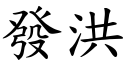 發洪